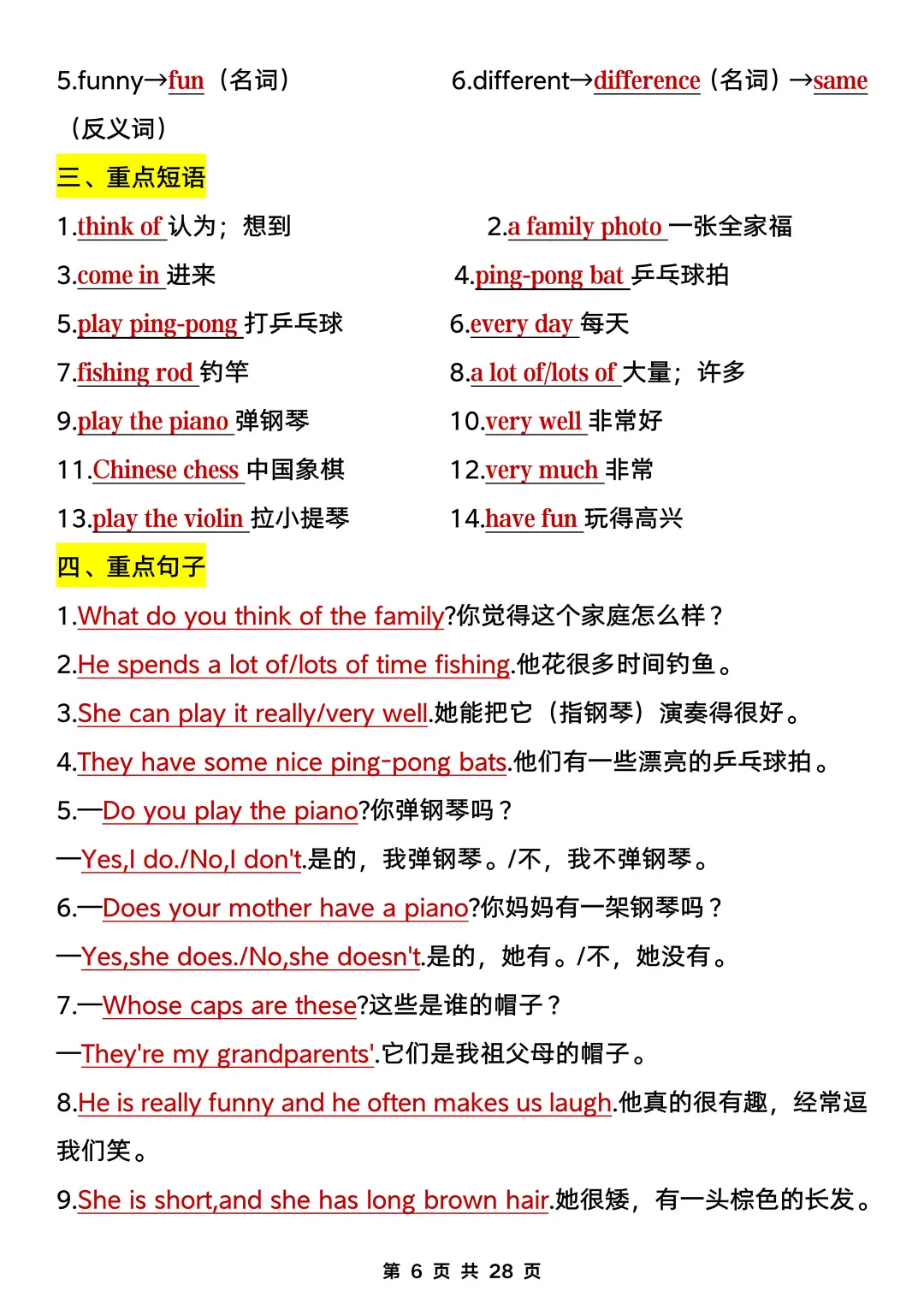 5.funny→fun（名词）

6.different→difference（名词）→same（反义词）

三、重点短语

1.think of 认为；想到

2.a family photo 一张全家福

3.come in 进来

4.ping-pong bat 乒乓球拍

5.play ping-pong 打乒乓球

6.every day 每天

7.fishing rod 钓竿

8.a lot of/lots of 大量；许多

9.play the piano 弹钢琴

10.very well 非常好

11.Chinese chess 中国象棋

12.very much 非常

13.play the violin 拉小提琴

14.have fun 玩得高兴

四、重点句子

1.What do you think of the family?你觉得这个家庭怎么样？

2.He spends a lot of/lots of time fishing.他花很多时间钓鱼。

3.She can play it really/very well.她能把它（指钢琴）演奏得很好。

4.They have some nice ping-pong bats.他们有一些漂亮的乒乓球拍。

5.—Do you play the piano?你弹钢琴吗？

—Yes,I do./No,I don't.是的，我弹钢琴。/不，我不弹钢琴。

6.—Does your mother have a piano?你妈妈有一架钢琴吗？

—Yes,she does./No,she doesn't.是的，她有。/不，她没有。

7.—Whose caps are these?这些是谁的帽子？

—They're my grandparents'.它们是我祖父母的帽子。

8.He is really funny and he often makes us laugh.他真的很有趣，经常逗我们笑。

9.She is short,and she has long brown hair.她很矮，有一头棕色的长发。

第 6 页 共 28 页